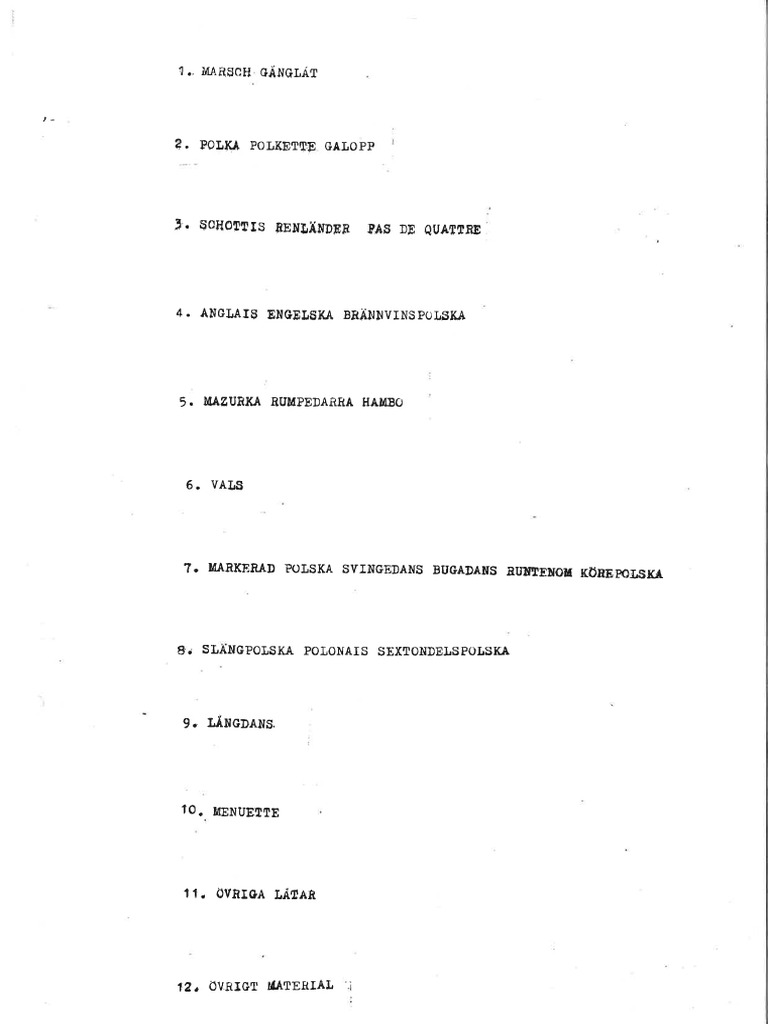 1. MARSCH GÅNGLÅT

2. POLKA POLKETTE GALOPP

3. SCHOTTIS RENLÄNDER PAS DE QUATTRE

4. ANGLAIS ENGELSKA BRÄNNVINSPOLSKA

5. MAZURKA RUMPEDARRA HAMBO

6. VALS

7. MARKERAD POLSKA SVINGEDANS BUGADANS RUNTENOM KÖREPOLSKA

8. SLÄNGPOLSKA POLONAIS SEXTONDELSPOLSKA

9. LÅNGDANS

10. MENUETTE

11. ÖVRIGA LÅTAR

12. ÖVRIGT MATERIAL